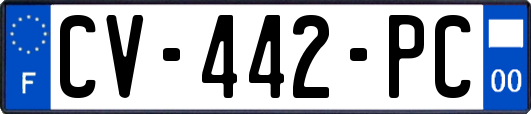 F
CV-442-PC
00